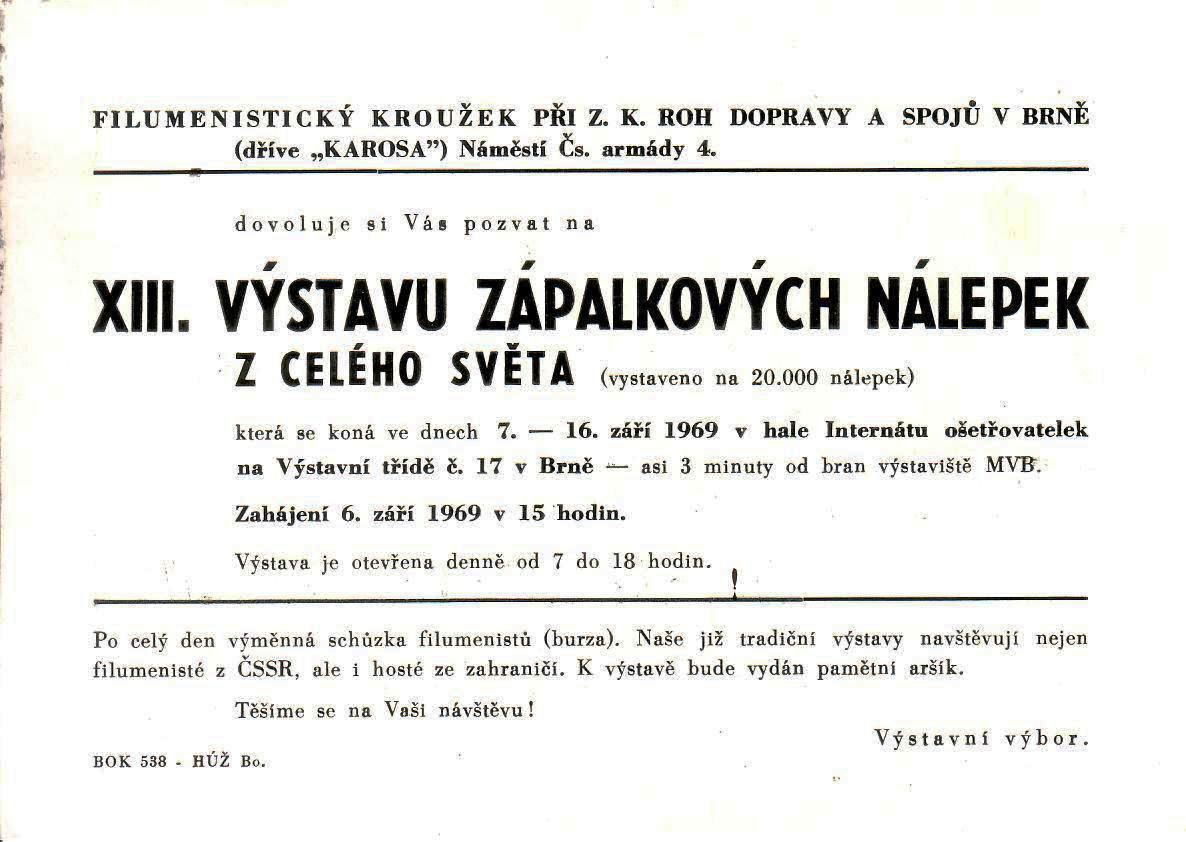 FILUMENISTICKÝ KROUŽEK PŘI Z. K. ROH DOPRAVY A SPOJŮ V BRNĚ
(dříve „KAROSA") Náměstí Čs. armády 4.

dovoluje si Vás pozvat na

XIII. VÝSTAVU ZÁPALKOVÝCH NÁLEPEK
Z CELÉHO SVĚTA (vystaveno na 20.000 nálepek)

která se koná ve dnech 7. — 16. září 1969 v hale Internátu ošetřovatelek na Výstavní třídě č. 17 v Brně — asi 3 minuty od bran výstaviště MVB.

Zahájení 6. září 1969 v 15 hodin.

Výstava je otevřena denně od 7 do 18 hodin.

Po celý den výměnná schůzka filumenistů (burza). Naše již tradiční výstavy navštěvují nejen filumenisté z ČSSR, ale i hosté ze zahraničí. K výstavě bude vydán pamětní aršík.

Těšíme se na Vaši návštěvu!

Výstavní výbor.

BOK 538 - HÚŽ Bo.